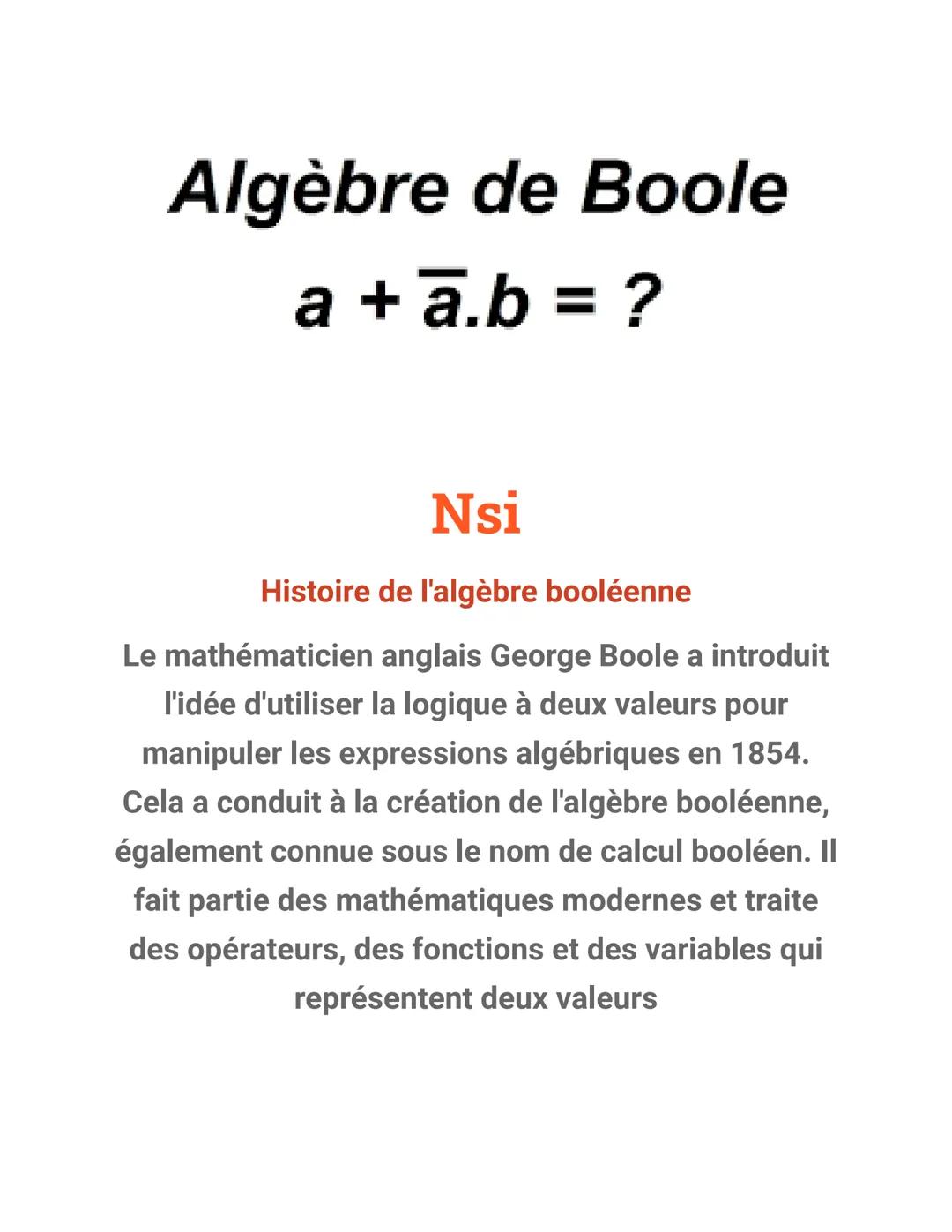 Algèbre de Boole

$a + \overline{a}.b = ?$

Nsi

Histoire de l'algèbre booléenne

Le mathématicien anglais George Boole a introduit l'idée d'utiliser la logique à deux valeurs pour manipuler les expressions algébriques en 1854. Cela a conduit à la création de l'algèbre booléenne, également connue sous le nom de calcul booléen. Il fait partie des mathématiques modernes et traite des opérateurs, des fonctions et des variables qui représentent deux valeurs